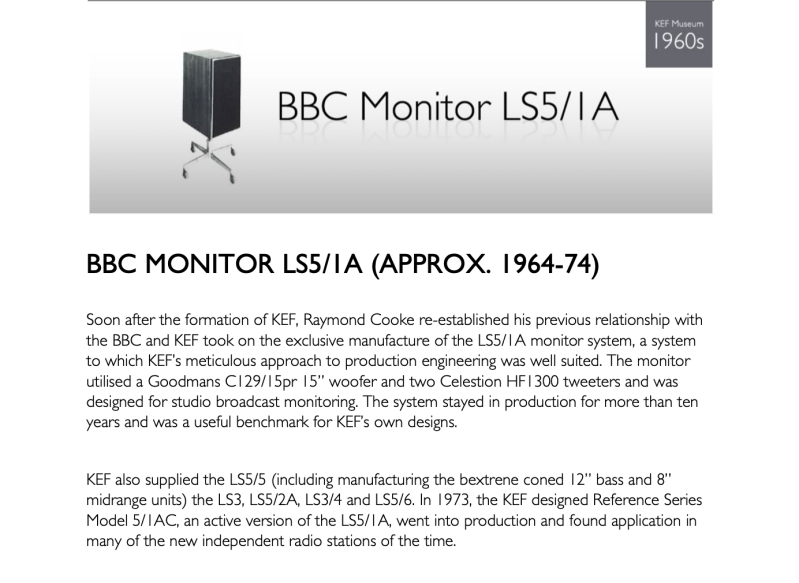 KEF Museum
1960s

BBC Monitor LS5/1A

BBC MONITOR LS5/1A (APPROX. 1964-74)

Soon after the formation of KEF, Raymond Cooke re-established his previous relationship with the BBC and KEF took on the exclusive manufacture of the LS5/1A monitor system, a system to which KEF's meticulous approach to production engineering was well suited. The monitor utilised a Goodmans C129/15pr 15" woofer and two Celestion HF1300 tweeters and was designed for studio broadcast monitoring. The system stayed in production for more than ten years and was a useful benchmark for KEF's own designs.

KEF also supplied the LS5/5 (including manufacturing the bextrene coned 12" bass and 8" midrange units) the LS3, LS5/2A, LS3/4 and LS5/6. In 1973, the KEF designed Reference Series Model 5/1AC, an active version of the LS5/1A, went into production and found application in many of the new independent radio stations of the time.